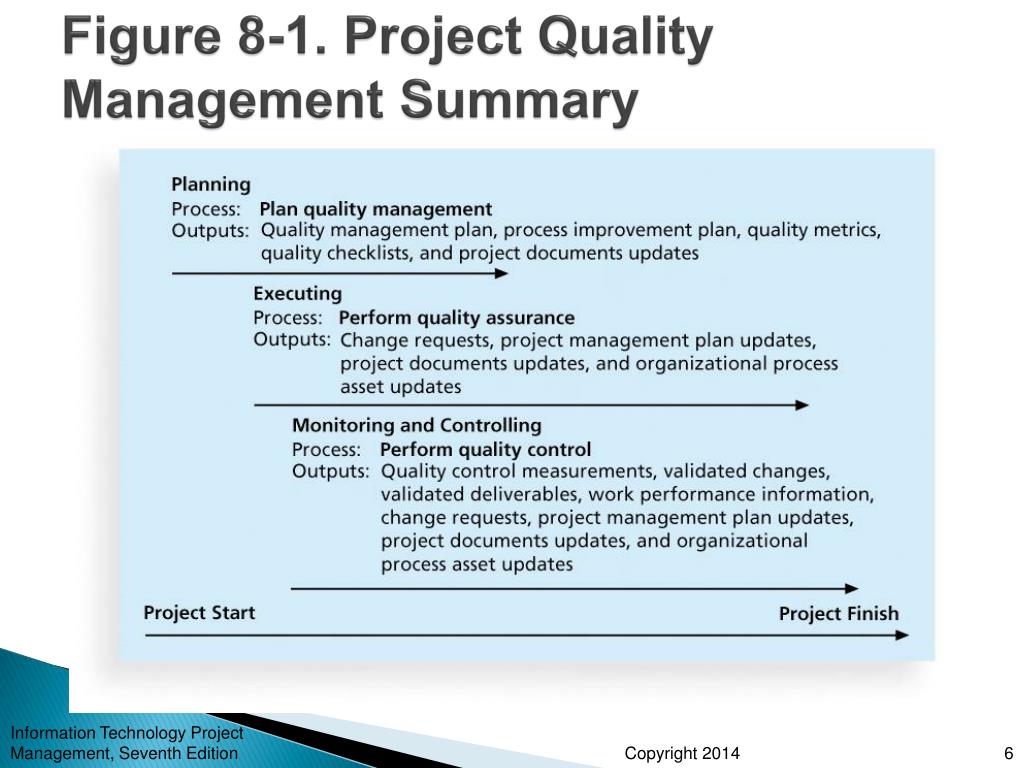 Figure 8-1. Project Quality Management Summary

Planning
Process: Plan quality management
Outputs: Quality management plan, process improvement plan, quality metrics, quality checklists, and project documents updates

Executing
Process: Perform quality assurance
Outputs: Change requests, project management plan updates, project documents updates, and organizational process asset updates

Monitoring and Controlling
Process: Perform quality control
Outputs: Quality control measurements, validated changes, validated deliverables, work performance information, change requests, project management plan updates, project documents updates, and organizational process asset updates

Project Start

Project Finish

Information Technology Project Management, Seventh Edition

Copyright 2014

6